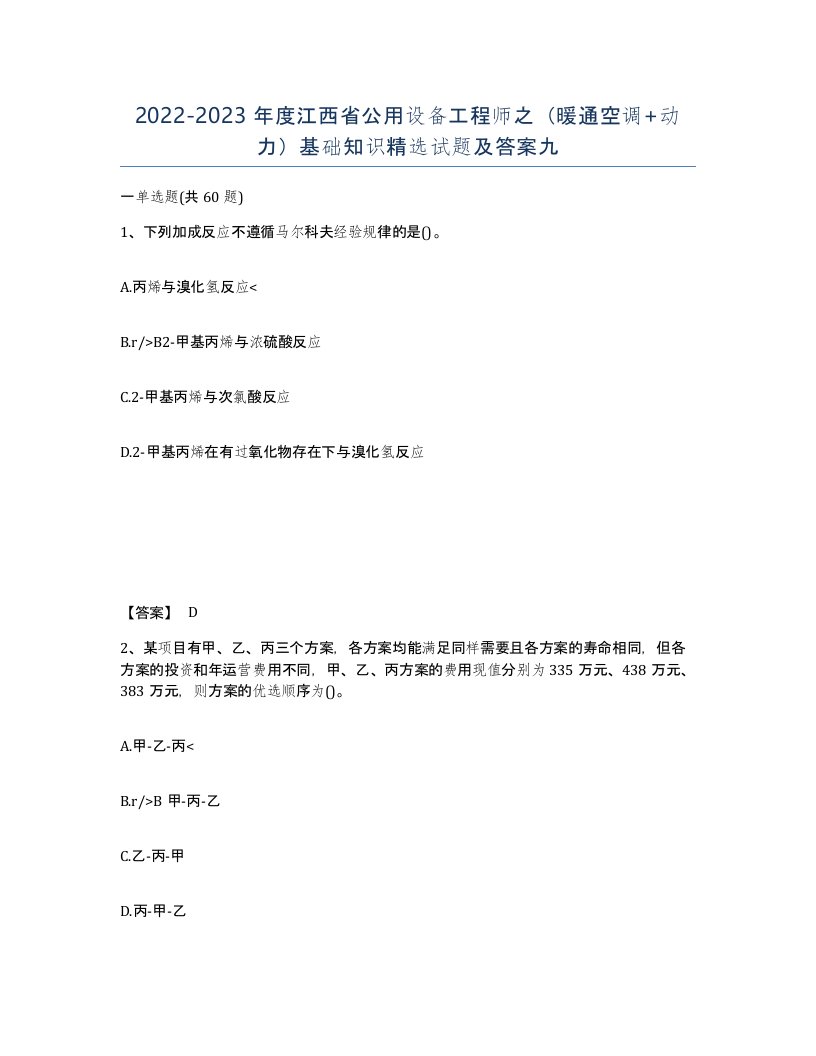 2022-2023 年度江西省公用设备工程师之（暖通空调+动力）基础知识精选试题及答案九

一单选题(共 60 题)

1、下列加成反应不遵循马尔科夫经验规律的是()。

A.丙烯与溴化氢反应<

B.r/>B2-甲基丙烯与浓硫酸反应

C.2-甲基丙烯与次氯酸反应

D.2-甲基丙烯在有过氧化物存在下与溴化氢反应

【答案】 D

2、某项目有甲、乙、丙三个方案，各方案均能满足同样需要且各方案的寿命相同，但各方案的投资和年运营费用不同，甲、乙、丙方案的费用现值分别为 335 万元、438 万元、383 万元，则方案的优选顺序为()。

A.甲-乙-丙<

B.r/>B 甲-丙-乙

C.乙-丙-甲

D.丙-甲-乙